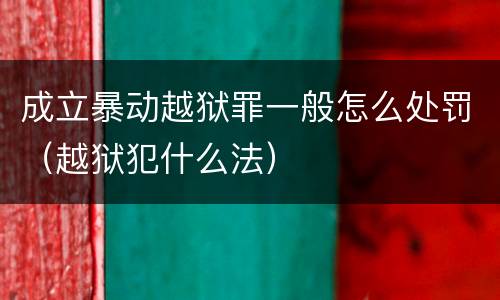 成立暴动越狱罪一般怎么处罚（越狱犯什么法）